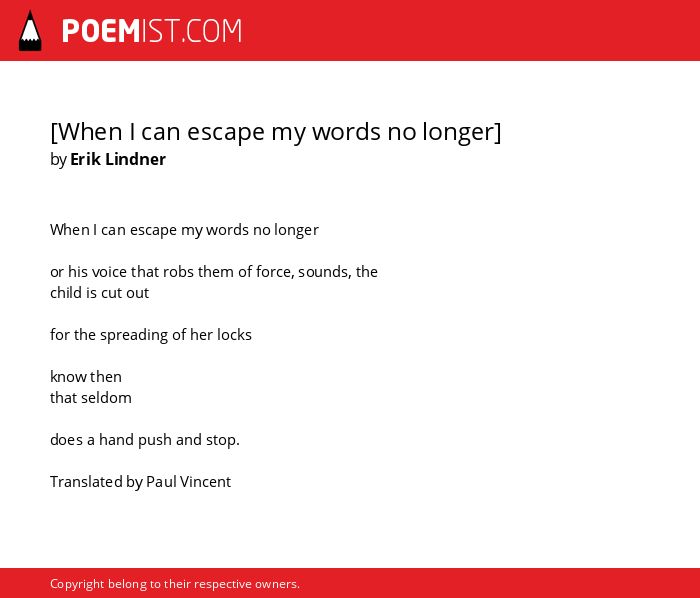 POEMIST.COM

[When I can escape my words no longer]
by Erik Lindner

When I can escape my words no longer

or his voice that robs them of force, sounds, the
child is cut out

for the spreading of her locks

know then
that seldom

does a hand push and stop.

Translated by Paul Vincent

Copyright belong to their respective owners.